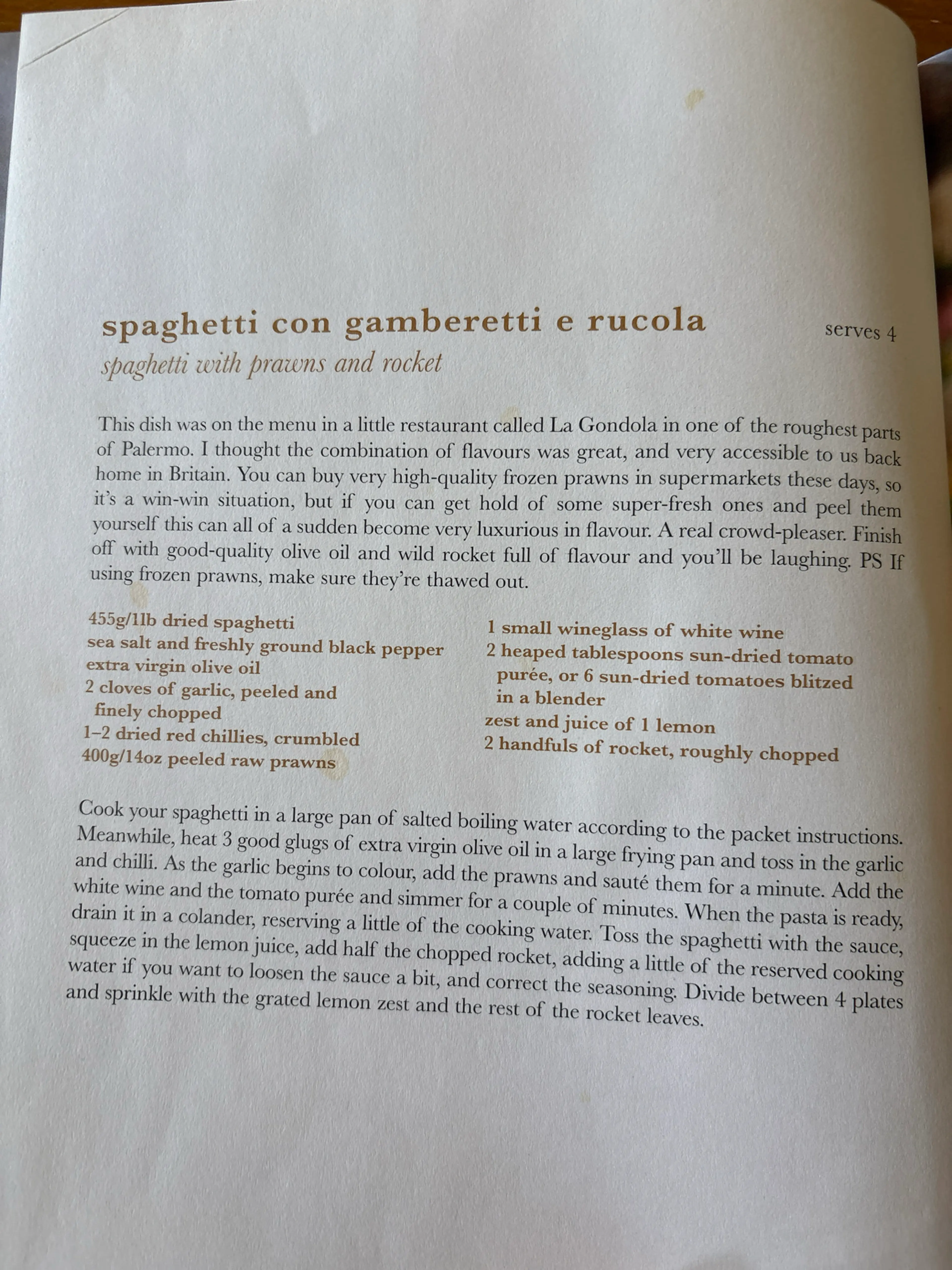 spaghetti con gamberetti e rucola

serves 4

spaghetti with prawns and rocket

This dish was on the menu in a little restaurant called La Gondola in one of the roughest parts of Palermo. I thought the combination of flavours was great, and very accessible to us back home in Britain. You can buy very high-quality frozen prawns in supermarkets these days, so it's a win-win situation, but if you can get hold of some super-fresh ones and peel them yourself this can all of a sudden become very luxurious in flavour. A real crowd-pleaser. Finish off with good-quality olive oil and wild rocket full of flavour and you'll be laughing. PS If using frozen prawns, make sure they're thawed out.

455g/1lb dried spaghetti
sea salt and freshly ground black pepper
extra virgin olive oil
2 cloves of garlic, peeled and finely chopped
1–2 dried red chillies, crumbled
400g/14oz peeled raw prawns

1 small wineglass of white wine
2 heaped tablespoons sun-dried tomato purée, or 6 sun-dried tomatoes blitzed in a blender
zest and juice of 1 lemon
2 handfuls of rocket, roughly chopped

Cook your spaghetti in a large pan of salted boiling water according to the packet instructions. Meanwhile, heat 3 good glugs of extra virgin olive oil in a large frying pan and toss in the garlic and chilli. As the garlic begins to colour, add the prawns and sauté them for a minute. Add the white wine and the tomato purée and simmer for a couple of minutes. When the pasta is ready, drain it in a colander, reserving a little of the cooking water. Toss the spaghetti with the sauce, squeeze in the lemon juice, add half the chopped rocket, adding a little of the reserved cooking water if you want to loosen the sauce a bit, and correct the seasoning. Divide between 4 plates and sprinkle with the grated lemon zest and the rest of the rocket leaves.